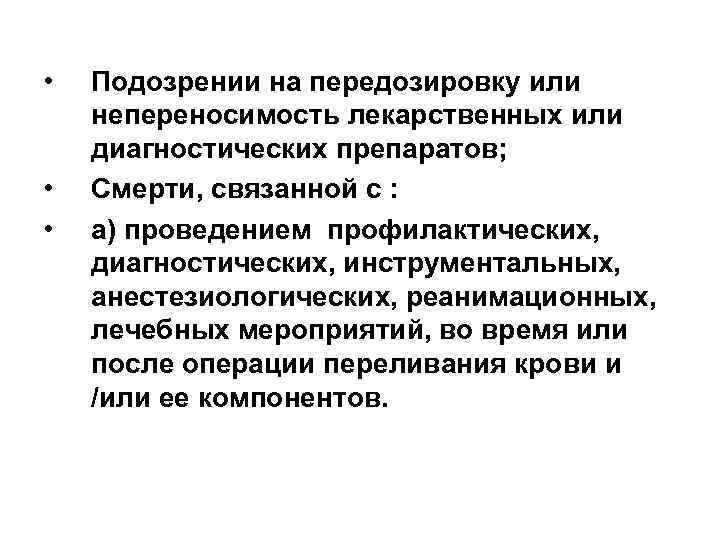 • Подозрении на передозировку или непереносимость лекарственных или диагностических препаратов;

• Смерти, связанной с :

• а) проведением профилактических, диагностических, инструментальных, анестезиологических, реанимационных, лечебных мероприятий, во время или после операции переливания крови и /или ее компонентов.